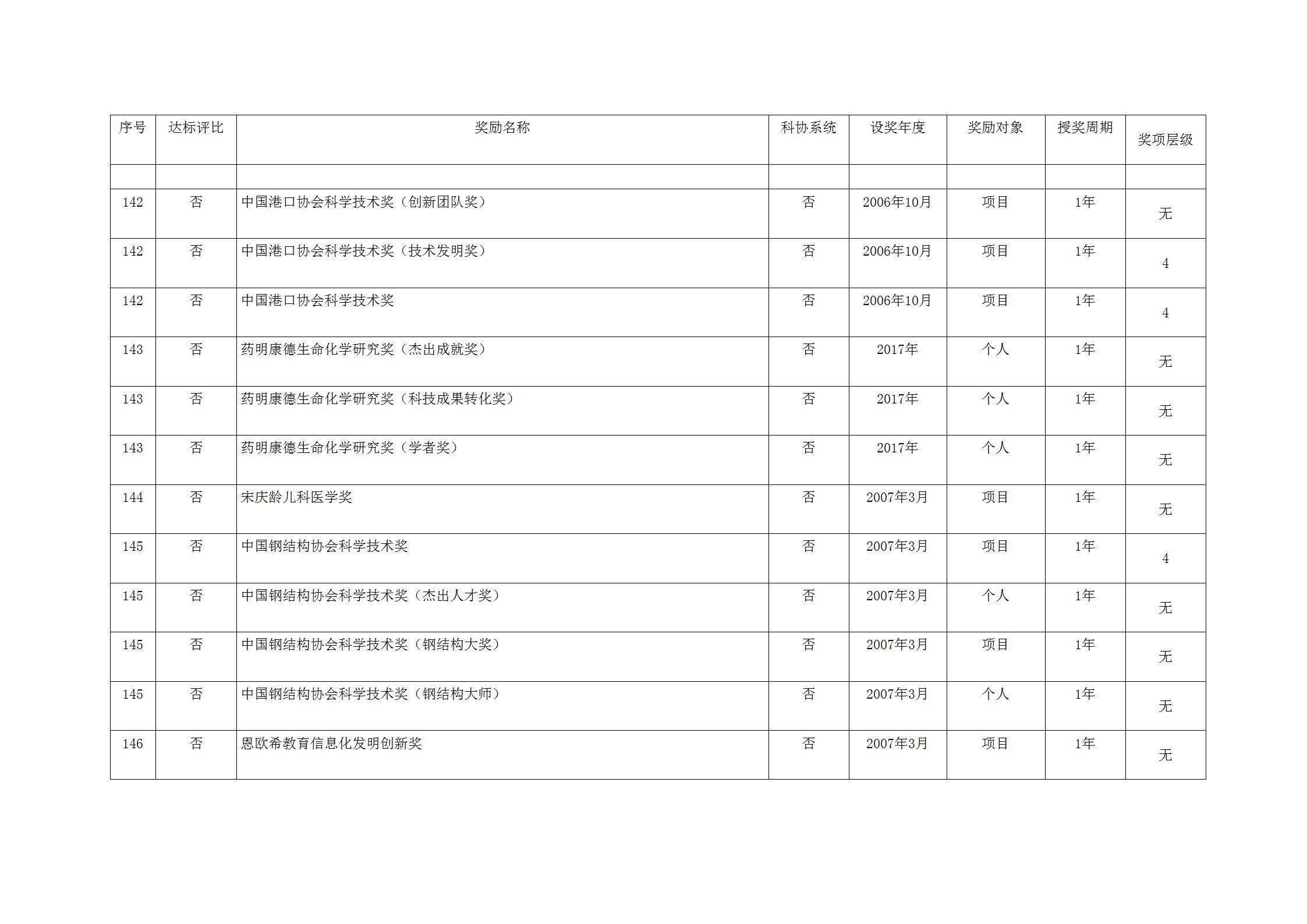 | 序号 | 达标评比 | 奖励名称 | 科协系统 | 设奖年度 | 奖励对象 | 授奖周期 | 奖项层级 |
|---|---|---|---|---|---|---|---|
| | | | | | | | |
| 142 | 否 | 中国港口协会科学技术奖（创新团队奖） | 否 | 2006年10月 | 项目 | 1年 | 无 |
| 142 | 否 | 中国港口协会科学技术奖（技术发明奖） | 否 | 2006年10月 | 项目 | 1年 | 4 |
| 142 | 否 | 中国港口协会科学技术奖 | 否 | 2006年10月 | 项目 | 1年 | 4 |
| 143 | 否 | 药明康德生命化学研究奖（杰出成就奖） | 否 | 2017年 | 个人 | 1年 | 无 |
| 143 | 否 | 药明康德生命化学研究奖（科技成果转化奖） | 否 | 2017年 | 个人 | 1年 | 无 |
| 143 | 否 | 药明康德生命化学研究奖（学者奖） | 否 | 2017年 | 个人 | 1年 | 无 |
| 144 | 否 | 宋庆龄儿科医学奖 | 否 | 2007年3月 | 项目 | 1年 | 无 |
| 145 | 否 | 中国钢结构协会科学技术奖 | 否 | 2007年3月 | 项目 | 1年 | 4 |
| 145 | 否 | 中国钢结构协会科学技术奖（杰出人才奖） | 否 | 2007年3月 | 个人 | 1年 | 无 |
| 145 | 否 | 中国钢结构协会科学技术奖（钢结构大奖） | 否 | 2007年3月 | 项目 | 1年 | 无 |
| 145 | 否 | 中国钢结构协会科学技术奖（钢结构大师） | 否 | 2007年3月 | 个人 | 1年 | 无 |
| 146 | 否 | 恩欧希教育信息化发明创新奖 | 否 | 2007年3月 | 项目 | 1年 | 无 |